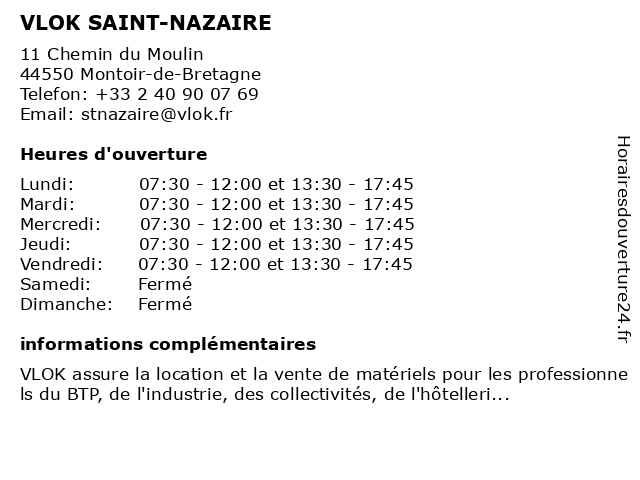 VLOK SAINT-NAZAIRE

11 Chemin du Moulin
44550 Montoir-de-Bretagne
Telefon: +33 2 40 90 07 69
Email: stnazaire@vlok.fr

Heures d'ouverture

| | |
|---|---|
| Lundi: | 07:30 - 12:00 et 13:30 - 17:45 |
| Mardi: | 07:30 - 12:00 et 13:30 - 17:45 |
| Mercredi: | 07:30 - 12:00 et 13:30 - 17:45 |
| Jeudi: | 07:30 - 12:00 et 13:30 - 17:45 |
| Vendredi: | 07:30 - 12:00 et 13:30 - 17:45 |
| Samedi: | Fermé |
| Dimanche: | Fermé |

informations complémentaires

VLOK assure la location et la vente de matériels pour les professionne ls du BTP, de l'industrie, des collectivités, de l'hôtelleri...

Horairesdouverture24.fr